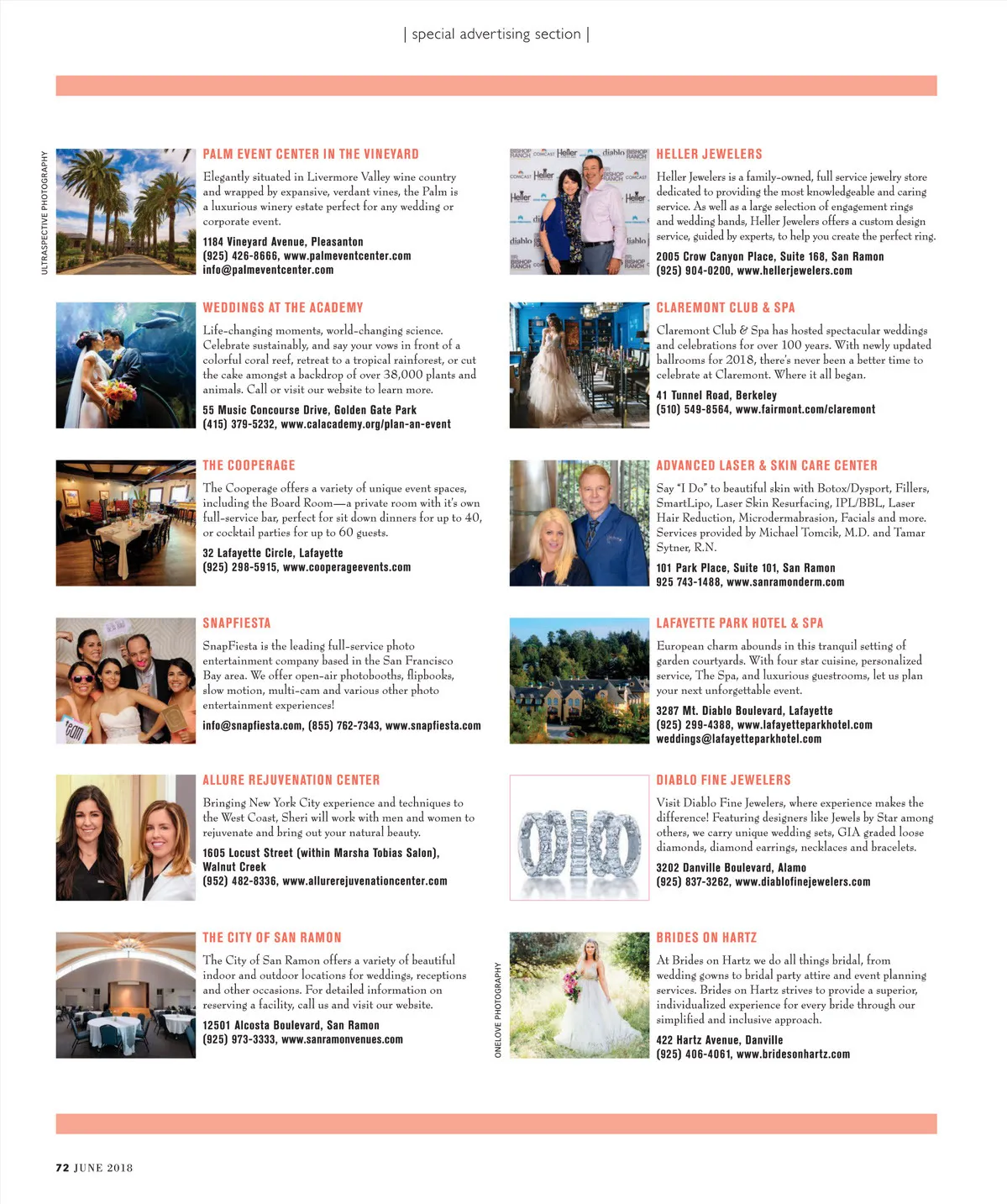 | special advertising section |

ULTRASPECTIVE PHOTOGRAPHY

PALM EVENT CENTER IN THE VINEYARD

Elegantly situated in Livermore Valley wine country and wrapped by expansive, verdant vines, the Palm is a luxurious winery estate perfect for any wedding or corporate event.

1184 Vineyard Avenue, Pleasanton
(925) 426-8666, www.palmeventcenter.com
info@palmeventcenter.com

WEDDINGS AT THE ACADEMY

Life-changing moments, world-changing science. Celebrate sustainably, and say your vows in front of a colorful coral reef, retreat to a tropical rainforest, or cut the cake amongst a backdrop of over 38,000 plants and animals. Call or visit our website to learn more.

55 Music Concourse Drive, Golden Gate Park
(415) 379-5232, www.calacademy.org/plan-an-event

THE COOPERAGE

The Cooperage offers a variety of unique event spaces, including the Board Room—a private room with it's own full-service bar, perfect for sit down dinners for up to 40, or cocktail parties for up to 60 guests.

32 Lafayette Circle, Lafayette
(925) 298-5915, www.cooperageevents.com

SNAPFIESTA

SnapFiesta is the leading full-service photo entertainment company based in the San Francisco Bay area. We offer open-air photobooths, flipbooks, slow motion, multi-cam and various other photo entertainment experiences!

info@snapfiesta.com, (855) 762-7343, www.snapfiesta.com

ALLURE REJUVENATION CENTER

Bringing New York City experience and techniques to the West Coast, Sheri will work with men and women to rejuvenate and bring out your natural beauty.

1605 Locust Street (within Marsha Tobias Salon), Walnut Creek
(952) 482-8336, www.allurerejuvenationcenter.com

THE CITY OF SAN RAMON

The City of San Ramon offers a variety of beautiful indoor and outdoor locations for weddings, receptions and other occasions. For detailed information on reserving a facility, call us and visit our website.

12501 Alcosta Boulevard, San Ramon
(925) 973-3333, www.sanramonvenues.com

HELLER JEWELERS

Heller Jewelers is a family-owned, full service jewelry store dedicated to providing the most knowledgeable and caring service. As well as a large selection of engagement rings and wedding bands, Heller Jewelers offers a custom design service, guided by experts, to help you create the perfect ring.

2005 Crow Canyon Place, Suite 168, San Ramon
(925) 904-0200, www.hellerjewelers.com

CLAREMONT CLUB & SPA

Claremont Club & Spa has hosted spectacular weddings and celebrations for over 100 years. With newly updated ballrooms for 2018, there's never been a better time to celebrate at Claremont. Where it all began.

41 Tunnel Road, Berkeley
(510) 549-8564, www.fairmont.com/claremont

ADVANCED LASER & SKIN CARE CENTER

Say "I Do" to beautiful skin with Botox/Dysport, Fillers, SmartLipo, Laser Skin Resurfacing, IPL/BBL, Laser Hair Reduction, Microdermabrasion, Facials and more. Services provided by Michael Tomcik, M.D. and Tamar Sytner, R.N.

101 Park Place, Suite 101, San Ramon
925 743-1488, www.sanramonderm.com

LAFAYETTE PARK HOTEL & SPA

European charm abounds in this tranquil setting of garden courtyards. With four star cuisine, personalized service, The Spa, and luxurious guestrooms, let us plan your next unforgettable event.

3287 Mt. Diablo Boulevard, Lafayette
(925) 299-4388, www.lafayetteparkhotel.com
weddings@lafayetteparkhotel.com

DIABLO FINE JEWELERS

Visit Diablo Fine Jewelers, where experience makes the difference! Featuring designers like Jewels by Star among others, we carry unique wedding sets, GIA graded loose diamonds, diamond earrings, necklaces and bracelets.

3202 Danville Boulevard, Alamo
(925) 837-3262, www.diablofinejewelers.com

ONELOVE PHOTOGRAPHY

BRIDES ON HARTZ

At Brides on Hartz we do all things bridal, from wedding gowns to bridal party attire and event planning services. Brides on Hartz strives to provide a superior, individualized experience for every bride through our simplified and inclusive approach.

422 Hartz Avenue, Danville
(925) 406-4061, www.bridesonhartz.com

72 JUNE 2018